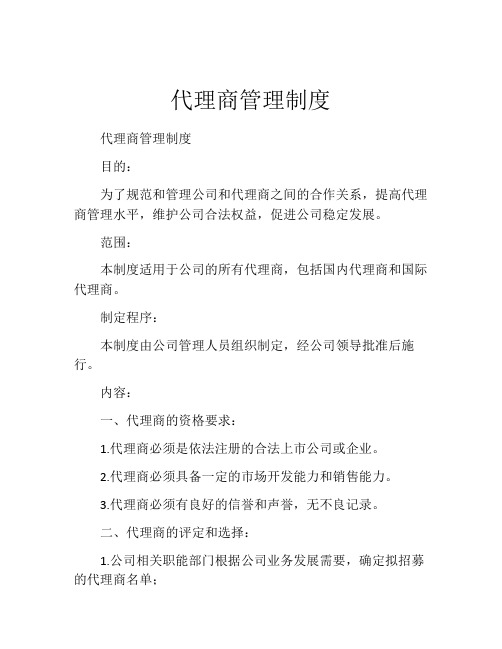 代理商管理制度

代理商管理制度

目的：

为了规范和管理公司和代理商之间的合作关系，提高代理商管理水平，维护公司合法权益，促进公司稳定发展。

范围：

本制度适用于公司的所有代理商，包括国内代理商和国际代理商。

制定程序：

本制度由公司管理人员组织制定，经公司领导批准后施行。

内容：

一、代理商的资格要求：

1.代理商必须是依法注册的合法上市公司或企业。

2.代理商必须具备一定的市场开发能力和销售能力。

3.代理商必须有良好的信誉和声誉，无不良记录。

二、代理商的评定和选择：

1.公司相关职能部门根据公司业务发展需要，确定拟招募的代理商名单；